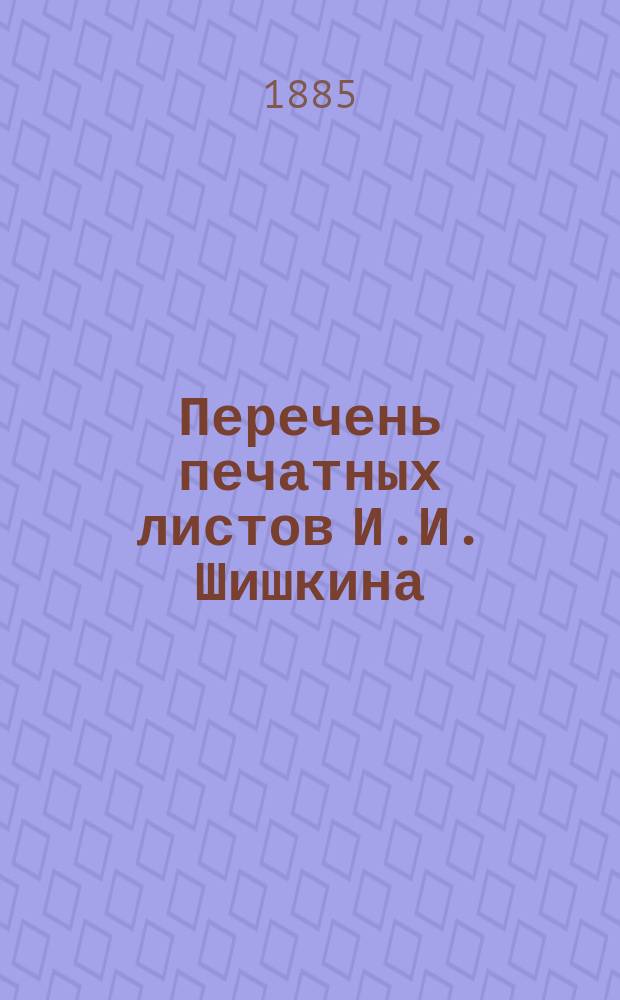 1885

Перечень печатных листов И.И. Шишкина